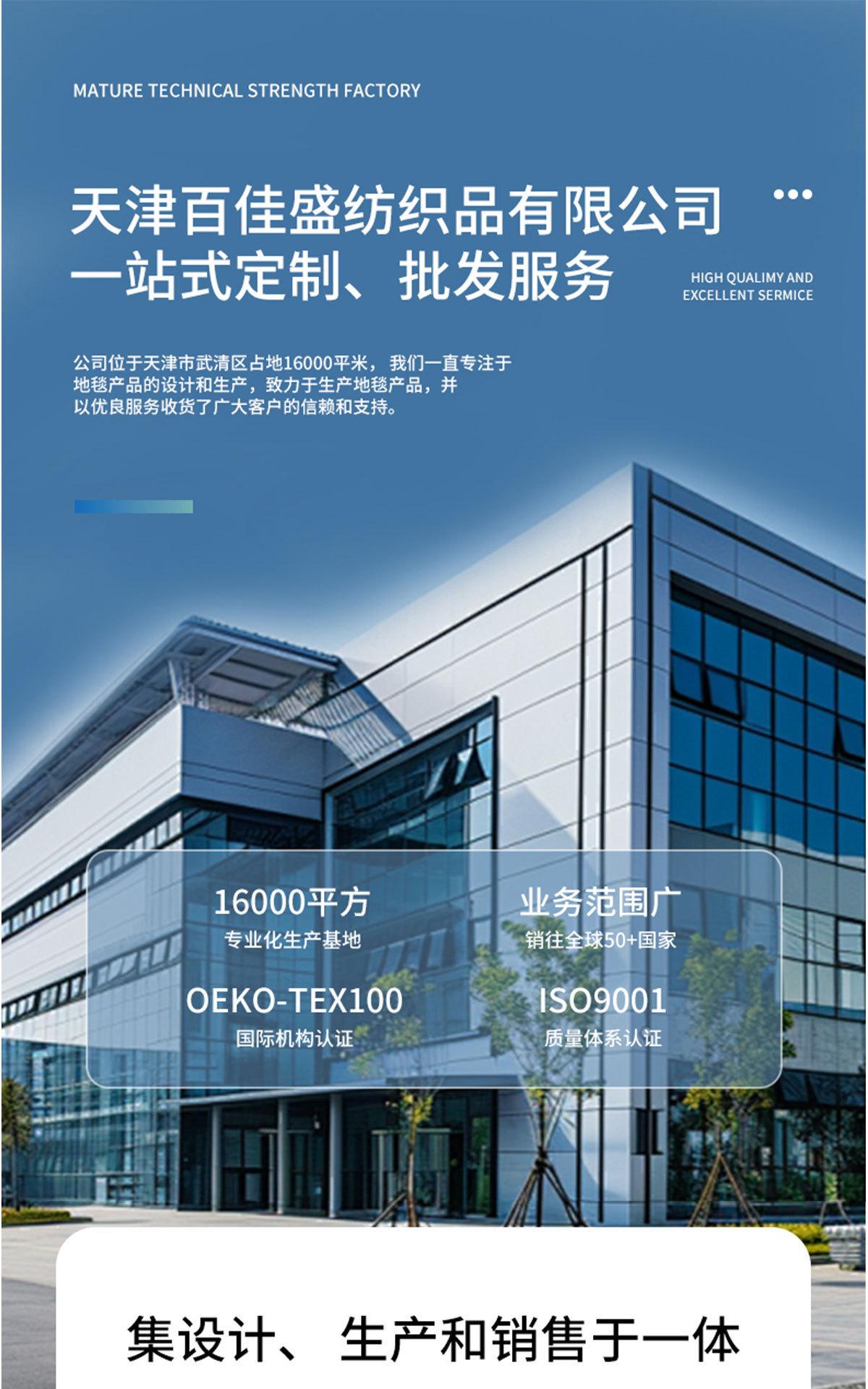 MATURE TECHNICAL STRENGTH FACTORY

天津百佳盛纺织品有限公司
一站式定制、批发服务

HIGH QUALIMY AND
EXCELLENT SERMICE

公司位于天津市武清区占地16000平米，我们一直专注于地毯产品的设计和生产，致力于生产地毯产品，并以优良服务收货了广大客户的信赖和支持。

16000平方
专业化生产基地

业务范围广
销往全球50+国家

OEKO-TEX100
国际机构认证

ISO9001
质量体系认证

集设计、生产和销售于一体